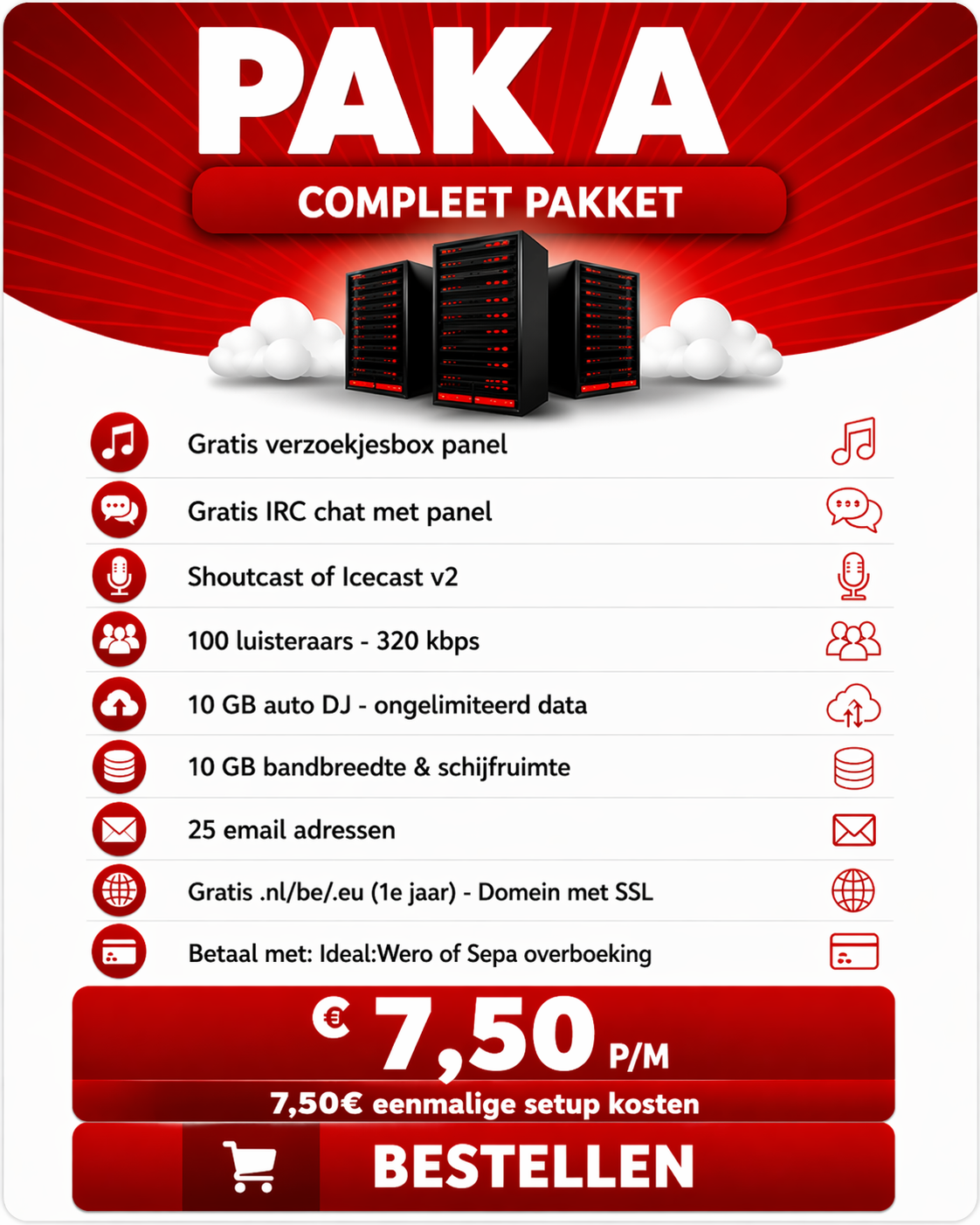 PAK A

COMPLEET PAKKET

Gratis verzoekjesbox panel

Gratis IRC chat met panel

Shoutcast of Icecast v2

100 luisteraars - 320 kbps

10 GB auto DJ - ongelimiteerd data

10 GB bandbreedte & schijfruimte

25 email adressen

Gratis .nl/be/.eu (1e jaar) - Domein met SSL

Betaal met: Ideal:Wero of Sepa overboeking

€ 7,50 P/M

7,50€ eenmalige setup kosten

BESTELLEN